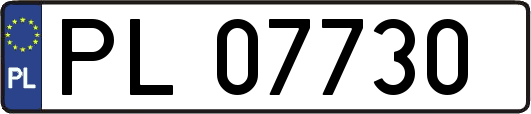 PL
PL 07730